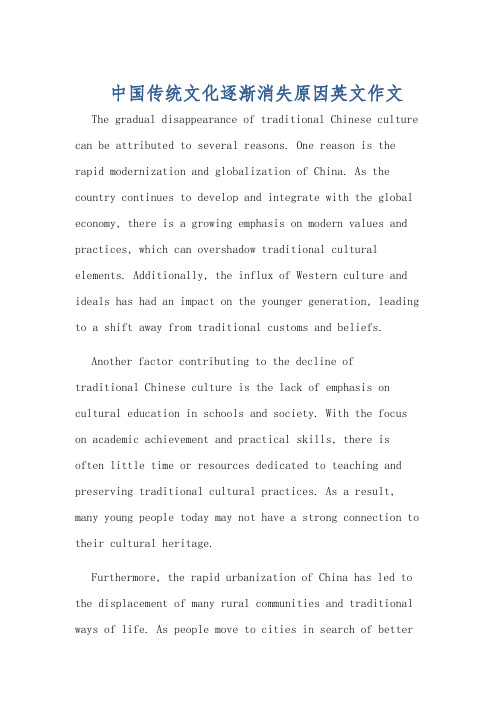 中国传统文化逐渐消失原因英文作文

The gradual disappearance of traditional Chinese culture can be attributed to several reasons. One reason is the rapid modernization and globalization of China. As the country continues to develop and integrate with the global economy, there is a growing emphasis on modern values and practices, which can overshadow traditional cultural elements. Additionally, the influx of Western culture and ideals has had an impact on the younger generation, leading to a shift away from traditional customs and beliefs.

Another factor contributing to the decline of traditional Chinese culture is the lack of emphasis on cultural education in schools and society. With the focus on academic achievement and practical skills, there is often little time or resources dedicated to teaching and preserving traditional cultural practices. As a result, many young people today may not have a strong connection to their cultural heritage.

Furthermore, the rapid urbanization of China has led to the displacement of many rural communities and traditional ways of life. As people move to cities in search of better